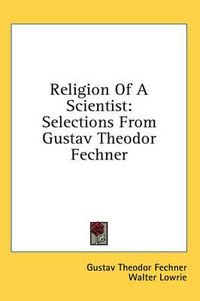 Religion Of A Scientist: Selections From Gustav Theodor Fechner

Gustav Theodor Fechner
Walter Lowrie